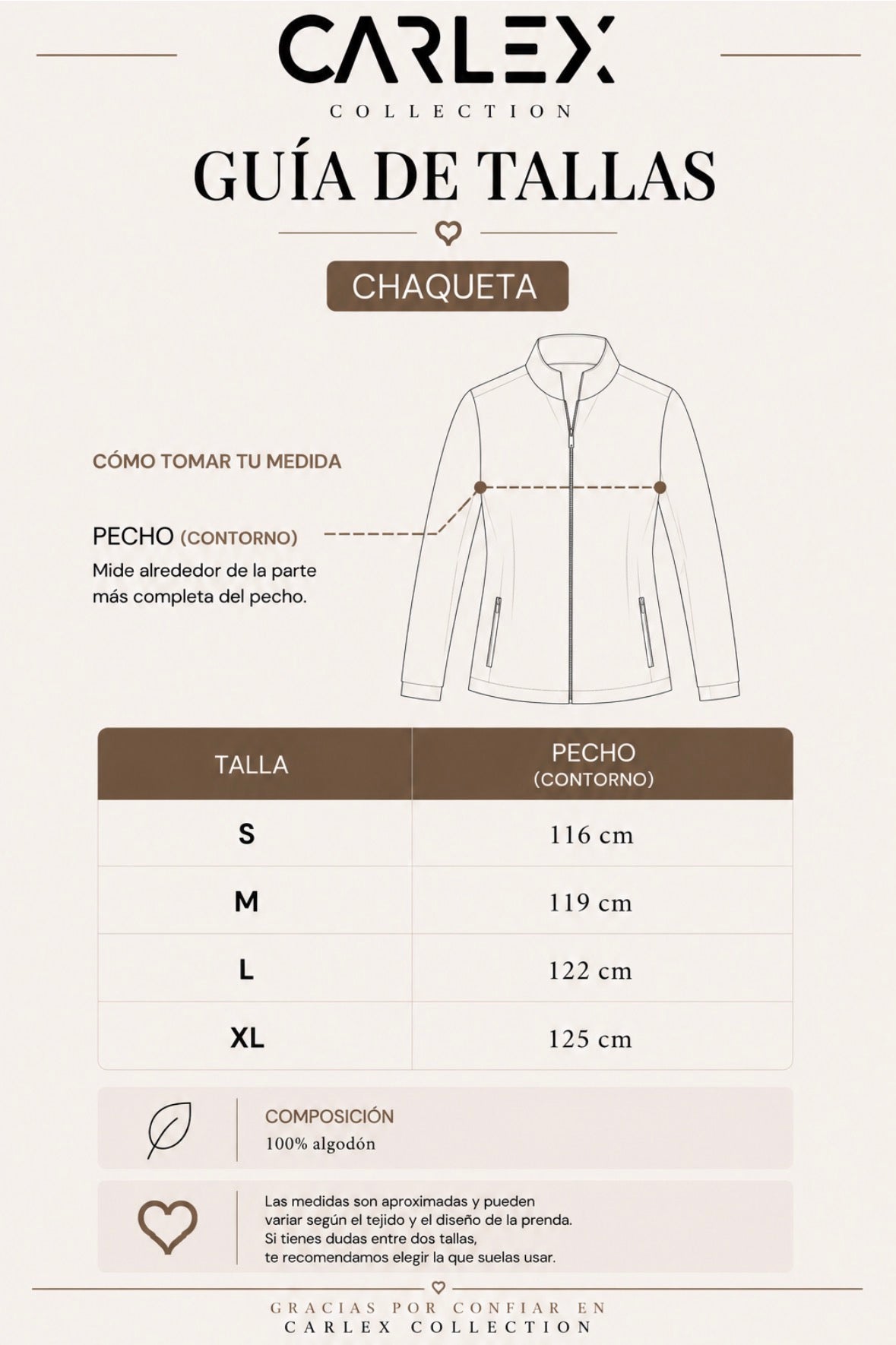 CARLEX
COLLECTION

GUÍA DE TALLAS

CHAQUETA

CÓMO TOMAR TU MEDIDA

PECHO (CONTORNO)
Mide alrededor de la parte más completa del pecho.

| TALLA | PECHO (CONTORNO) |
|---|---|
| S | 116 cm |
| M | 119 cm |
| L | 122 cm |
| XL | 125 cm |

COMPOSICIÓN
100% algodón

Las medidas son aproximadas y pueden variar según el tejido y el diseño de la prenda.
Si tienes dudas entre dos tallas, te recomendamos elegir la que suelas usar.

GRACIAS POR CONFIAR EN
CARLEX COLLECTION